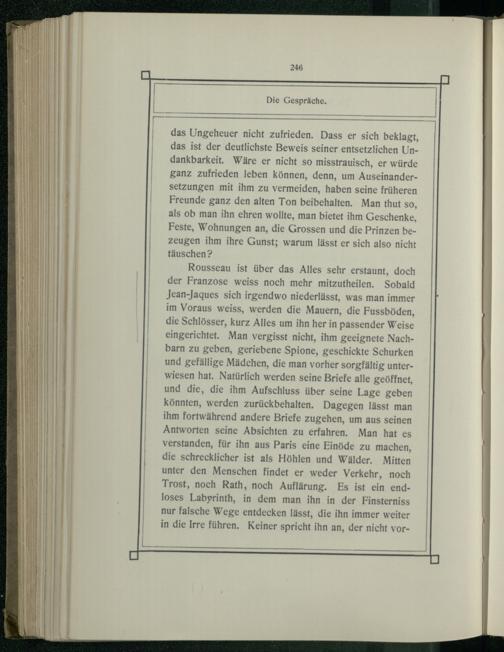 246

Die Gespräche.

das Ungeheuer nicht zufrieden. Dass er sich beklagt, das ist der deutlichste Beweis seiner entsetzlichen Undankbarkeit. Wäre er nicht so misstrauisch, er würde ganz zufrieden leben können, denn, um Auseinandersetzungen mit ihm zu vermeiden, haben seine früheren Freunde ganz den alten Ton beibehalten. Man thut so, als ob man ihn ehren wollte, man bietet ihm Geschenke, Feste, Wohnungen an, die Grossen und die Prinzen bezeugen ihm ihre Gunst; warum lässt er sich also nicht täuschen?

Rousseau ist über das Alles sehr erstaunt, doch der Franzose weiss noch mehr mitzutheilen. Sobald Jean-Jaques sich irgendwo niederlässt, was man immer im Voraus weiss, werden die Mauern, die Fussböden, die Schlösser, kurz Alles um ihn her in passender Weise eingerichtet. Man vergisst nicht, ihm geeignete Nachbarn zu geben, geriebene Spione, geschickte Schurken und gefällige Mädchen, die man vorher sorgfältig unterwiesen hat. Natürlich werden seine Briefe alle geöffnet, und die, die ihm Aufschluss über seine Lage geben könnten, werden zurückbehalten. Dagegen lässt man ihm fortwährend andere Briefe zugehen, um aus seinen Antworten seine Absichten zu erfahren. Man hat es verstanden, für ihn aus Paris eine Einöde zu machen, die schrecklicher ist als Höhlen und Wälder. Mitten unter den Menschen findet er weder Verkehr, noch Trost, noch Rath, noch Auflärung. Es ist ein endloses Labyrinth, in dem man ihn in der Finsterniss nur falsche Wege entdecken lässt, die ihn immer weiter in die Irre führen. Keiner spricht ihn an, der nicht vor-